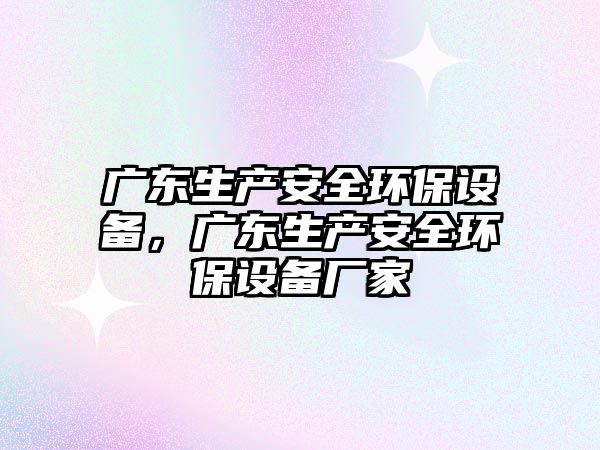 广东生产安全环保设备，广东生产安全环保设备厂家